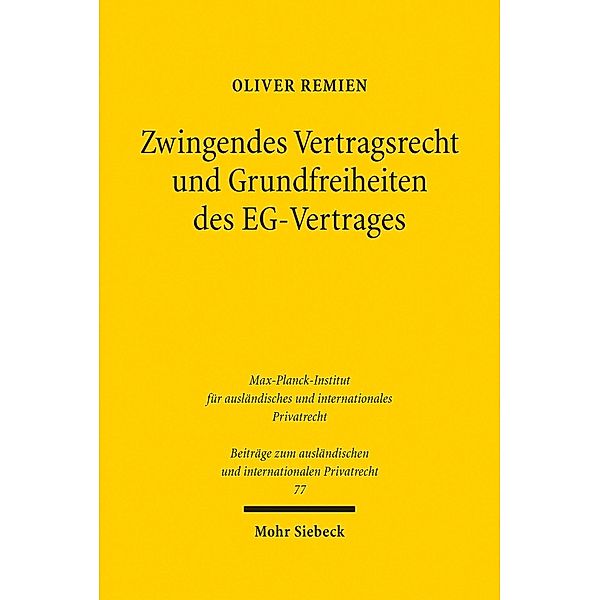 OLIVER REMIEN

Zwingendes Vertragsrecht und Grundfreiheiten des EG-Vertrages

Max-Planck-Institut für ausländisches und internationales Privatrecht

Beiträge zum ausländischen und internationalen Privatrecht
77

Mohr Siebeck